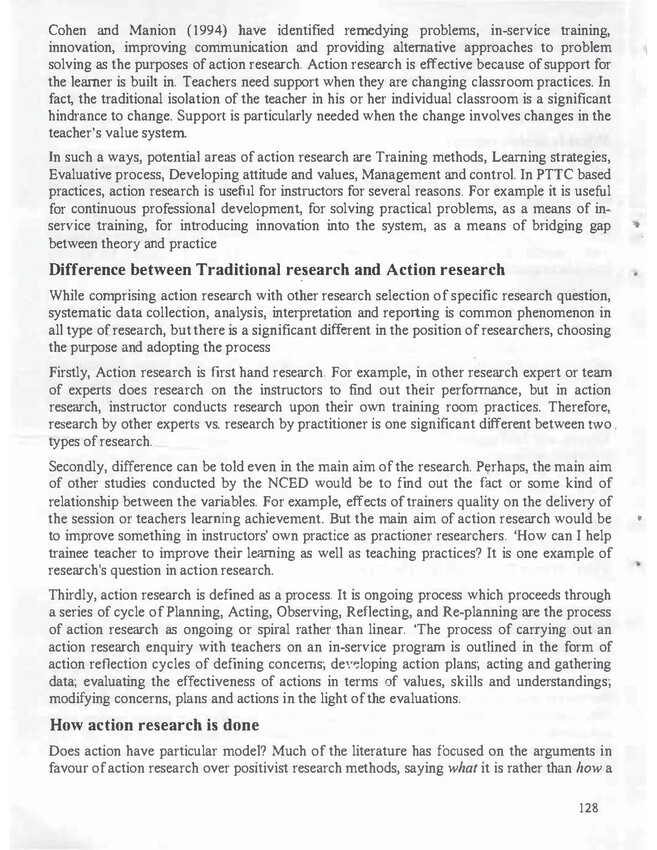 Cohen and Manion (1994) have identified remedying problems, in-service training, innovation, improving communication and providing alternative approaches to problem solving as the purposes of action research. Action research is effective because of support for the learner is built in. Teachers need support when they are changing classroom practices. In fact, the traditional isolation of the teacher in his or her individual classroom is a significant hindrance to change. Support is particularly needed when the change involves changes in the teacher's value system.

In such a ways, potential areas of action research are Training methods, Learning strategies, Evaluative process, Developing attitude and values, Management and control. In PTTC based practices, action research is useful for instructors for several reasons. For example it is useful for continuous professional development, for solving practical problems, as a means of in-service training, for introducing innovation into the system, as a means of bridging gap between theory and practice

Difference between Traditional research and Action research

While comprising action research with other research selection of specific research question, systematic data collection, analysis, interpretation and reporting is common phenomenon in all type of research, but there is a significant different in the position of researchers, choosing the purpose and adopting the process

Firstly, Action research is first hand research. For example, in other research expert or team of experts does research on the instructors to find out their performance, but in action research, instructor conducts research upon their own training room practices. Therefore, research by other experts vs. research by practitioner is one significant different between two types of research.

Secondly, difference can be told even in the main aim of the research. Perhaps, the main aim of other studies conducted by the NCED would be to find out the fact or some kind of relationship between the variables. For example, effects of trainers quality on the delivery of the session or teachers learning achievement. But the main aim of action research would be to improve something in instructors' own practice as practioner researchers. 'How can I help trainee teacher to improve their learning as well as teaching practices? It is one example of research's question in action research.

Thirdly, action research is defined as a process. It is ongoing process which proceeds through a series of cycle of Planning, Acting, Observing, Reflecting, and Re-planning are the process of action research as ongoing or spiral rather than linear. 'The process of carrying out an action research enquiry with teachers on an in-service program is outlined in the form of action reflection cycles of defining concerns; developing action plans; acting and gathering data; evaluating the effectiveness of actions in terms of values, skills and understandings; modifying concerns, plans and actions in the light of the evaluations.

How action research is done

Does action have particular model? Much of the literature has focused on the arguments in favour of action research over positivist research methods, saying what it is rather than how a

128